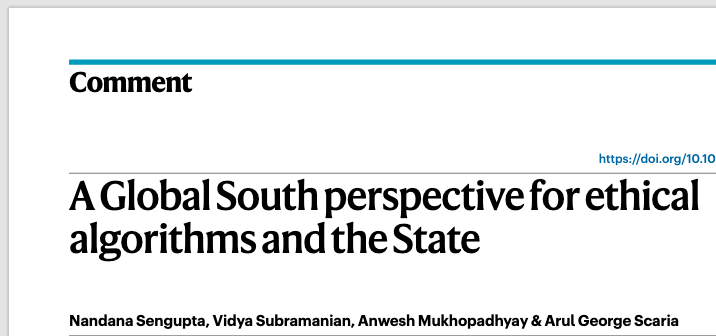 Comment

https://doi.org/10.10

A Global South perspective for ethical algorithms and the State

Nandana Sengupta, Vidya Subramanian, Anwesh Mukhopadhyay & Arul George Scaria